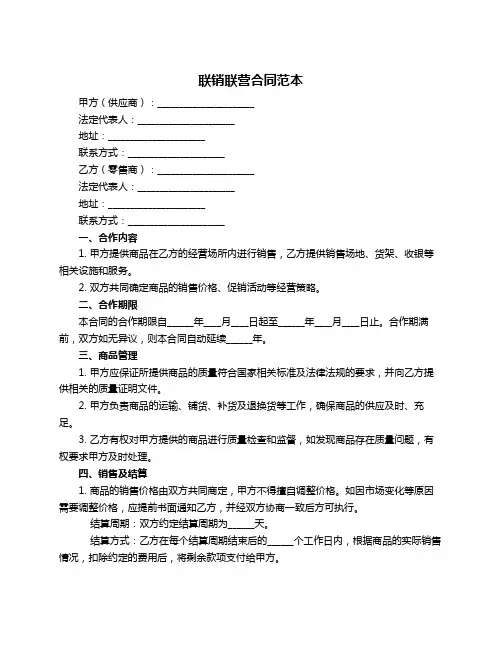 联销联营合同范本

甲方（供应商）：____________________

法定代表人：____________________

地址：____________________

联系方式：____________________

乙方（零售商）：____________________

法定代表人：____________________

地址：____________________

联系方式：____________________

一、合作内容

1. 甲方提供商品在乙方的经营场所内进行销售，乙方提供销售场地、货架、收银等相关设施和服务。

2. 双方共同确定商品的销售价格、促销活动等经营策略。

二、合作期限

本合同的合作期限自_____年___月___日起至_____年___月___日止。合作期满前，双方如无异议，则本合同自动延续_____年。

三、商品管理

1. 甲方应保证所提供商品的质量符合国家相关标准及法律法规的要求，并向乙方提供相关的质量证明文件。

2. 甲方负责商品的运输、铺货、补货及退换货等工作，确保商品的供应及时、充足。

3. 乙方有权对甲方提供的商品进行质量检查和监督，如发现商品存在质量问题，有权要求甲方及时处理。

四、销售及结算

1. 商品的销售价格由双方共同商定，甲方不得擅自调整价格。如因市场变化等原因需要调整价格，应提前书面通知乙方，并经双方协商一致后方可执行。

结算周期：双方约定结算周期为_____天。

结算方式：乙方在每个结算周期结束后的_____个工作日内，根据商品的实际销售情况，扣除约定的费用后，将剩余款项支付给甲方。